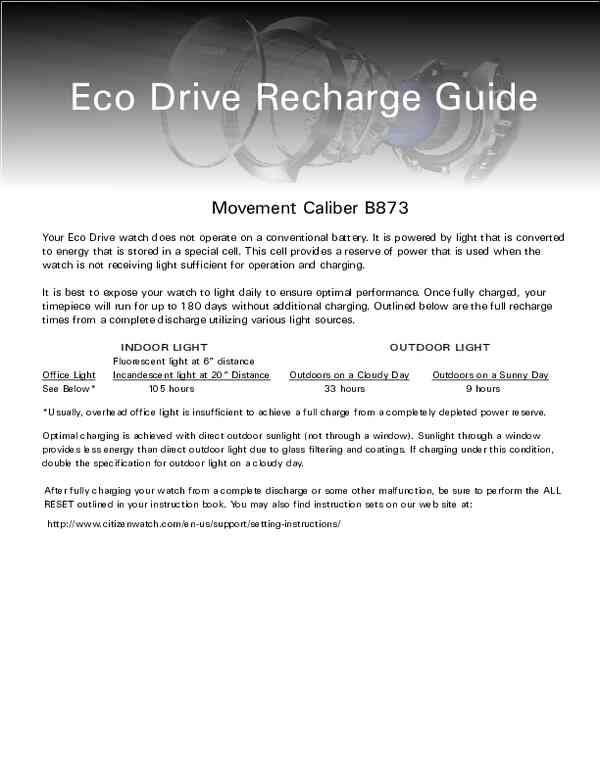 Eco Drive Recharge Guide

Movement Caliber B873

Your Eco Drive watch does not operate on a conventional battery. It is powered by light that is converted to energy that is stored in a special cell. This cell provides a reserve of power that is used when the watch is not receiving light sufficient for operation and charging.

It is best to expose your watch to light daily to ensure optimal performance. Once fully charged, your timepiece will run for up to 180 days without additional charging. Outlined below are the full recharge times from a complete discharge utilizing various light sources.

| INDOOR LIGHT | | OUTDOOR LIGHT | |
|---|---|---|---|
| Office Light | Fluorescent light at 6" distance Incandescent light at 20" Distance | Outdoors on a Cloudy Day | Outdoors on a Sunny Day |
| See Below* | 105 hours | 33 hours | 9 hours |

*Usually, overhead office light is insufficient to achieve a full charge from a completely depleted power reserve.

Optimal charging is achieved with direct outdoor sunlight (not through a window). Sunlight through a window provides less energy than direct outdoor light due to glass filtering and coatings. If charging under this condition, double the specification for outdoor light on a cloudy day.

After fully charging your watch from a complete discharge or some other malfunction, be sure to perform the ALL RESET outlined in your instruction book. You may also find instruction sets on our web site at:

http://www.citizenwatch.com/en-us/support/setting-instructions/